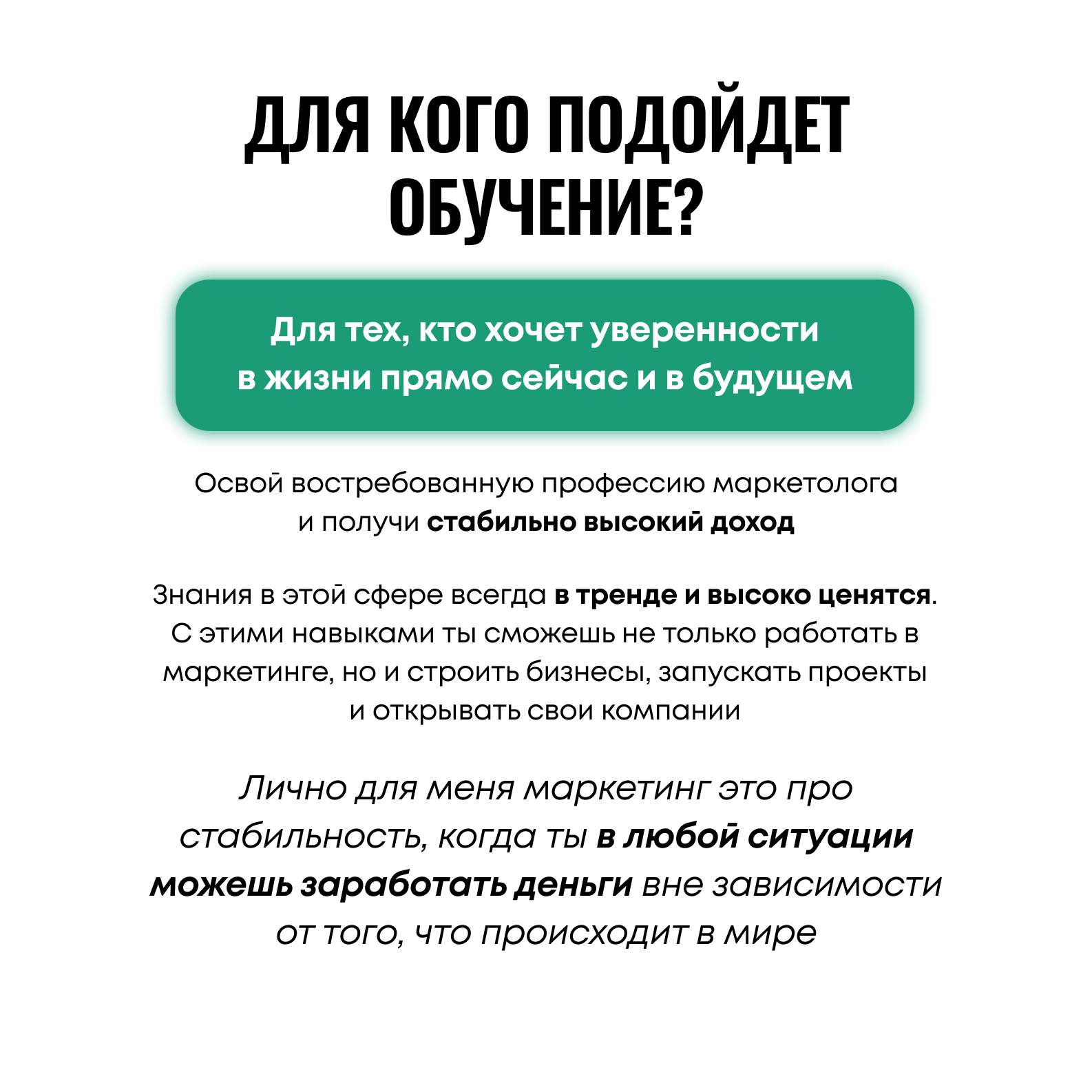 ДЛЯ КОГО ПОДОЙДЕТ ОБУЧЕНИЕ?

Для тех, кто хочет уверенности в жизни прямо сейчас и в будущем

Освой востребованную профессию маркетолога и получи стабильно высокий доход

Знания в этой сфере всегда в тренде и высоко ценятся. С этими навыками ты сможешь не только работать в маркетинге, но и строить бизнесы, запускать проекты и открывать свои компании

Лично для меня маркетинг это про стабильность, когда ты в любой ситуации можешь заработать деньги вне зависимости от того, что происходит в мире